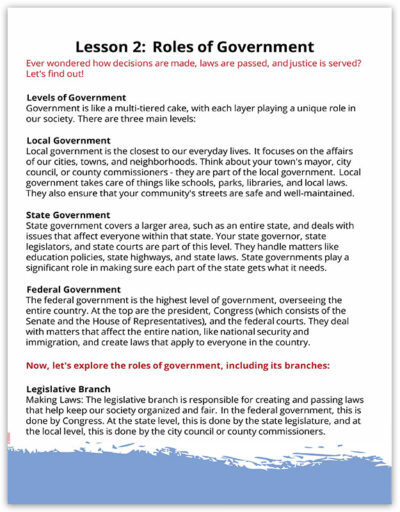 Lesson 2: Roles of Government

Ever wondered how decisions are made, laws are passed, and justice is served? Let's find out!

Levels of Government
Government is like a multi-tiered cake, with each layer playing a unique role in our society. There are three main levels:

Local Government
Local government is the closest to our everyday lives. It focuses on the affairs of our cities, towns, and neighborhoods. Think about your town's mayor, city council, or county commissioners - they are part of the local government. Local government takes care of things like schools, parks, libraries, and local laws. They also ensure that your community's streets are safe and well-maintained.

State Government
State government covers a larger area, such as an entire state, and deals with issues that affect everyone within that state. Your state governor, state legislators, and state courts are part of this level. They handle matters like education policies, state highways, and state laws. State governments play a significant role in making sure each part of the state gets what it needs.

Federal Government
The federal government is the highest level of government, overseeing the entire country. At the top are the president, Congress (which consists of the Senate and the House of Representatives), and the federal courts. They deal with matters that affect the entire nation, like national security and immigration, and create laws that apply to everyone in the country.

Now, let's explore the roles of government, including its branches:

Legislative Branch
Making Laws: The legislative branch is responsible for creating and passing laws that help keep our society organized and fair. In the federal government, this is done by Congress. At the state level, this is done by the state legislature, and at the local level, this is done by the city council or county commissioners.